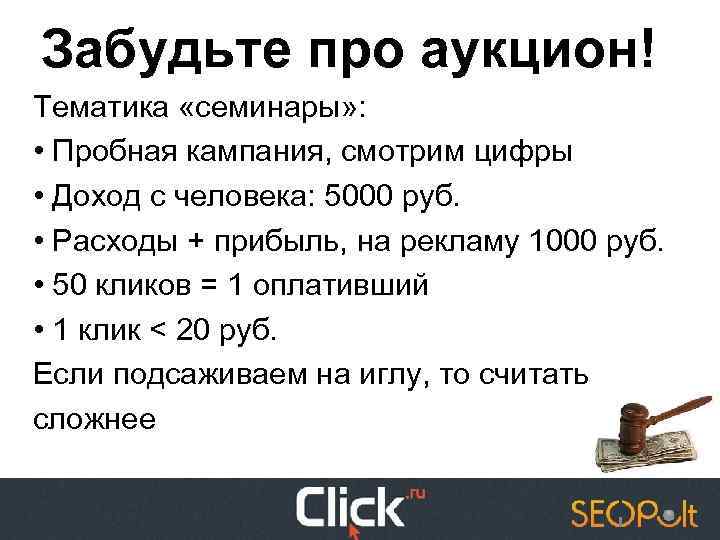 Забудьте про аукцион!

Тематика «семинары»:

• Пробная кампания, смотрим цифры
• Доход с человека: 5000 руб.
• Расходы + прибыль, на рекламу 1000 руб.
• 50 кликов = 1 оплативший
• 1 клик < 20 руб.

Если подсаживаем на иглу, то считать сложнее

Click.ru

SEOPult